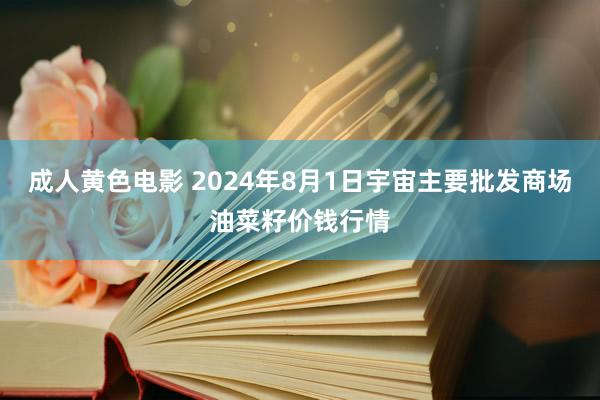 成人黄色电影 2024年8月1日宇宙主要批发商场油菜籽价钱行情